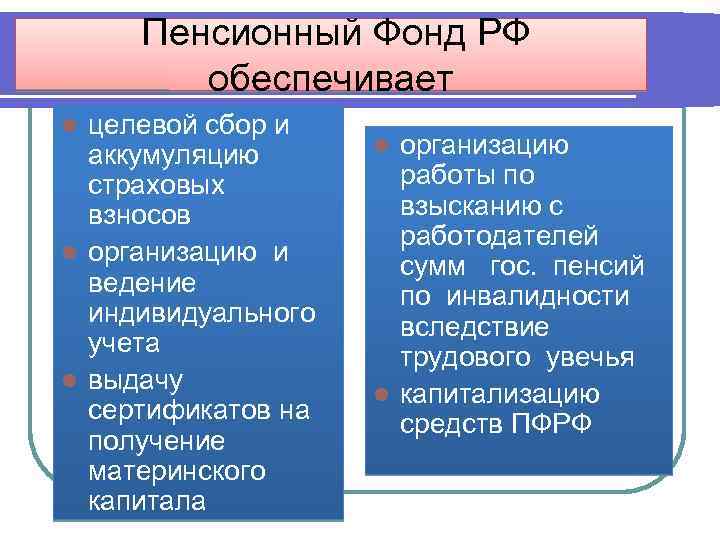 Пенсионный Фонд РФ обеспечивает

- целевой сбор и аккумуляцию страховых взносов
- организацию и ведение индивидуального учета
- выдачу сертификатов на получение материнского капитала

- организацию работы по взысканию с работодателей сумм гос. пенсий по инвалидности вследствие трудового увечья
- капитализацию средств ПФРФ